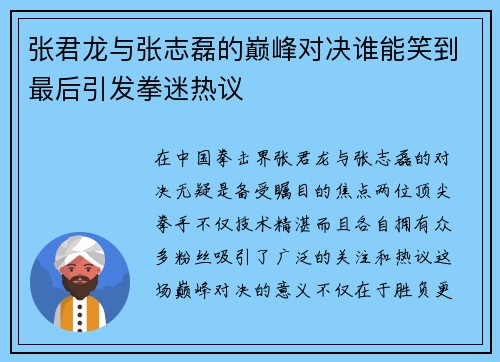 张君龙与张志磊的巅峰对决谁能笑到最后引发拳迷热议

在中国拳击界张君龙与张志磊的对决无疑是备受瞩目的焦点两位顶尖拳手不仅技术精湛而且各自拥有众多粉丝吸引了广泛的关注和热议这场巅峰对决的意义不仅在于胜负更